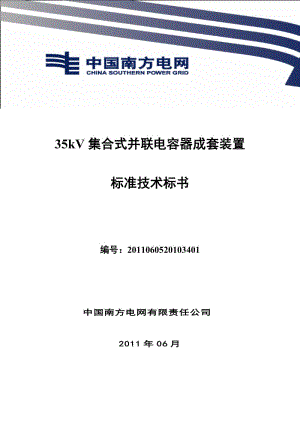 中国南方电网
CHINA SOUTHERN POWER GRID

35kV 集合式并联电容器成套装置

标准技术标书

编号：2011060520103401

中国南方电网有限责任公司

2011 年 06 月